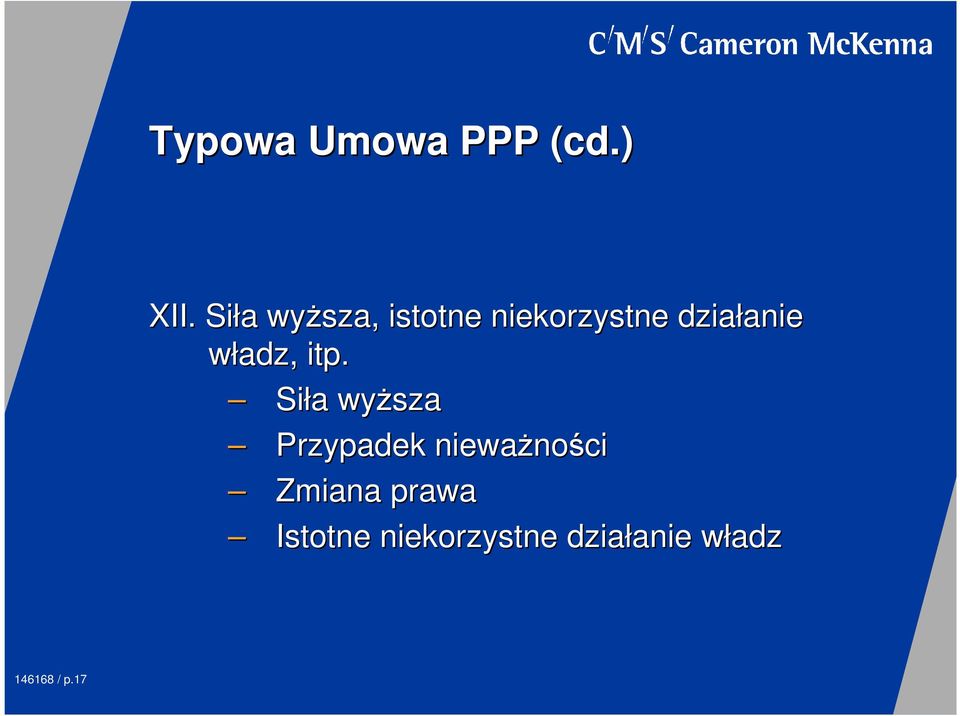 C/M/S/ Cameron McKenna

Typowa Umowa PPP (cd.)

XII. Siła wyższa, istotne niekorzystne działanie władz, itp.

– Siła wyższa
– Przypadek nieważności
– Zmiana prawa
– Istotne niekorzystne działanie władz

146168 / p.17